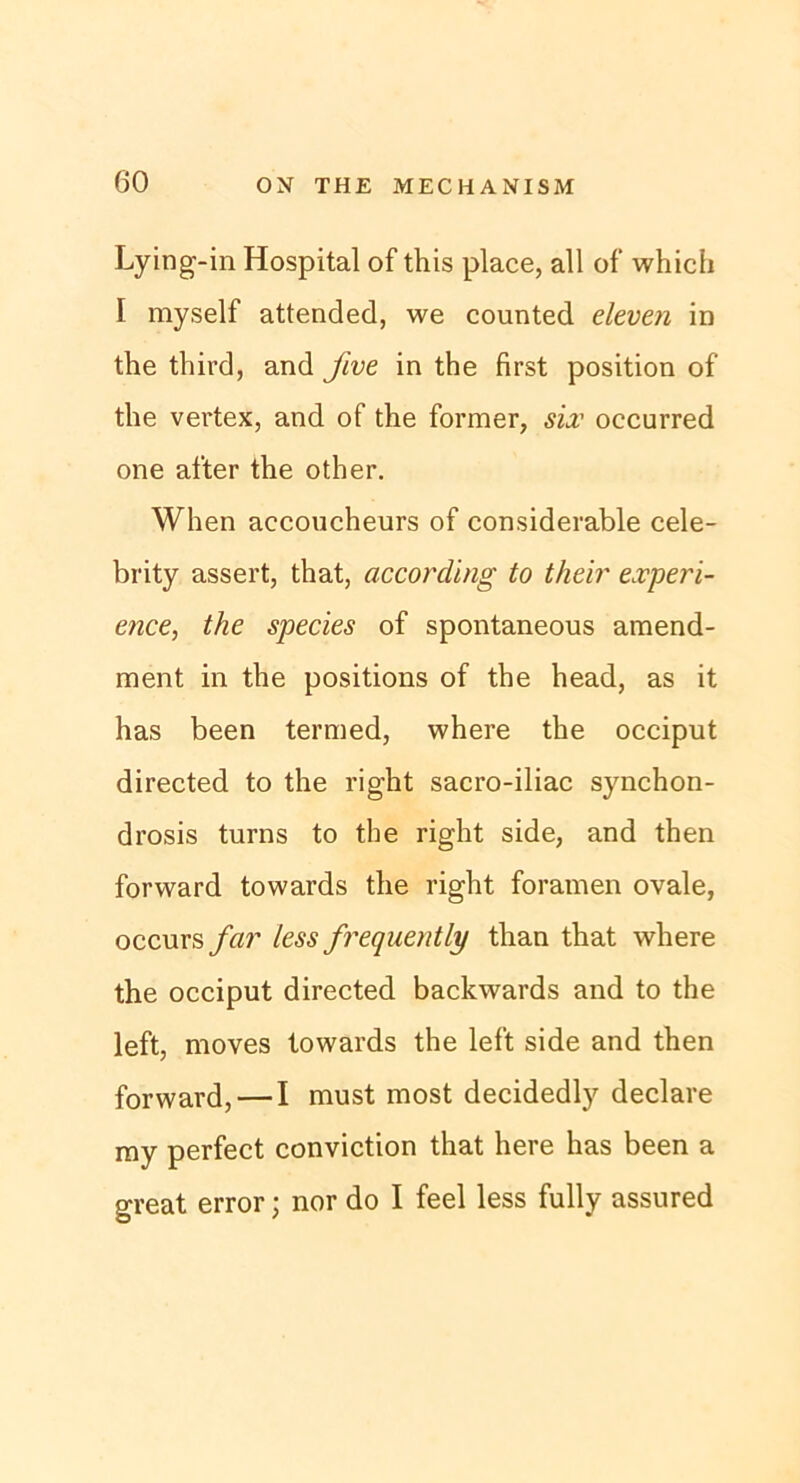 60 ON THE MECHANISM

Lying-in Hospital of this place, all of which I myself attended, we counted eleven in the third, and five in the first position of the vertex, and of the former, six occurred one after the other.

When accoucheurs of considerable celebrity assert, that, according to their experience, the species of spontaneous amendment in the positions of the head, as it has been termed, where the occiput directed to the right sacro-iliac synchondrosis turns to the right side, and then forward towards the right foramen ovale, occurs far less frequently than that where the occiput directed backwards and to the left, moves towards the left side and then forward,—I must most decidedly declare my perfect conviction that here has been a great error; nor do I feel less fully assured